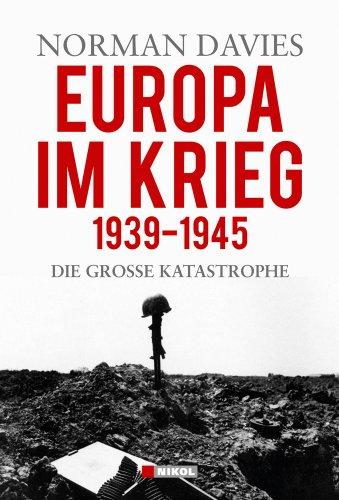 NORMAN DAVIES

EUROPA IM KRIEG

1939–1945

DIE GROSSE KATASTROPHE

NIKOL